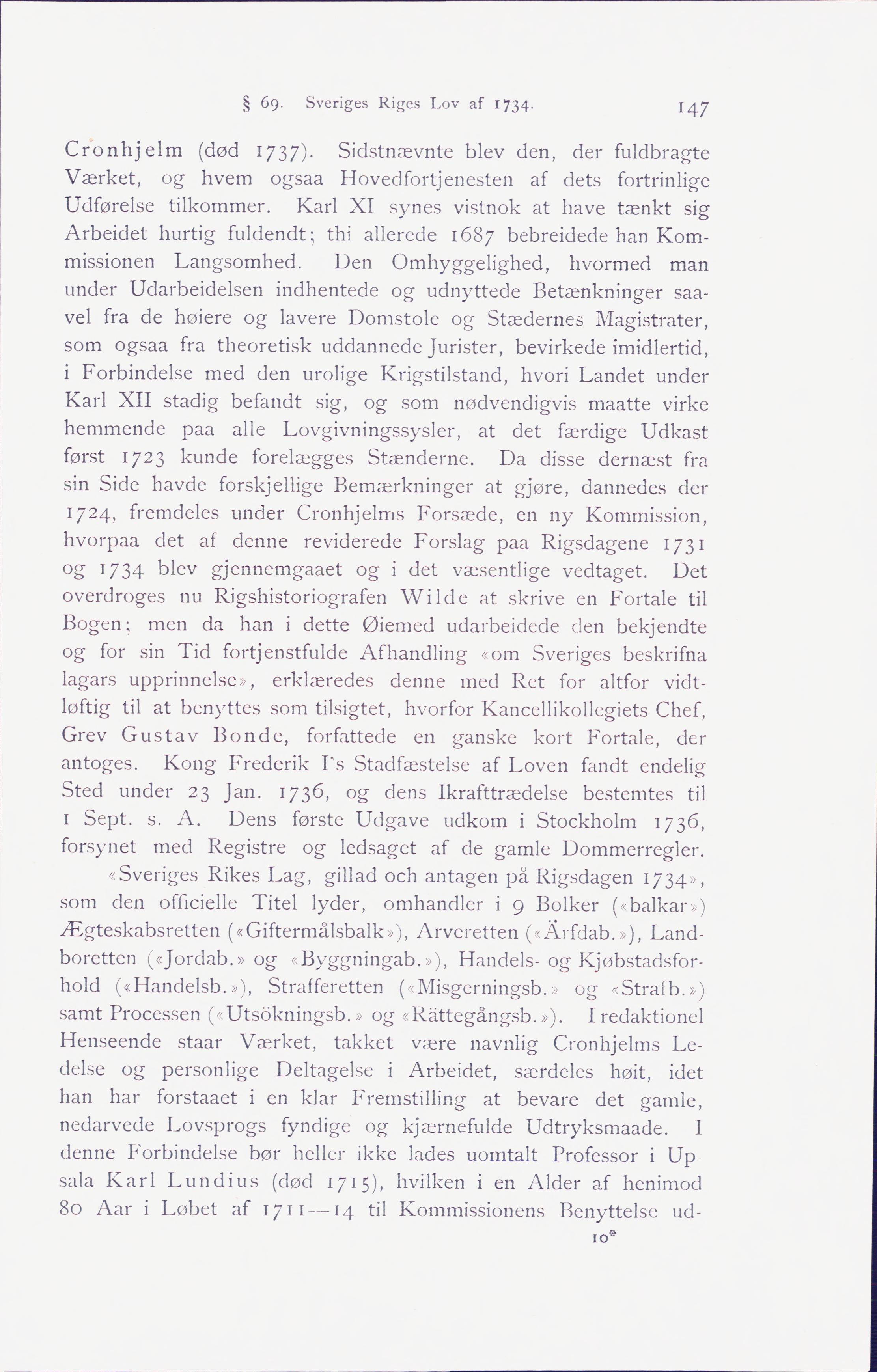 § 69. Sveriges Riges Lov af 1734. 147

Cronhjelm (død 1737). Sidstnævnte blev den, der fuldbragte Værket, og hvem ogsaa Hovedfortjenesten af dets fortrinlige Udførelse tilkommer. Karl XI synes vistnok at have tænkt sig Arbeidet hurtig fuldendt; thi allerede 1687 bebreidede han Kommissionen Langsomhed. Den Omhyggelighed, hvormed man under Udarbeidelsen indhentede og udnyttede Betænkninger saavel fra de høiere og lavere Domstole og Stædernes Magistrater, som ogsaa fra theoretisk uddannede Jurister, bevirkede imidlertid, i Forbindelse med den urolige Krigstilstand, hvori Landet under Karl XII stadig befandt sig, og som nødvendigvis maatte virke hemmende paa alle Lovgivningssysler, at det færdige Udkast først 1723 kunde forelægges Stænderne. Da disse dernæst fra sin Side havde forskjellige Bemærkninger at gjøre, dannedes der 1724, fremdeles under Cronhjelms Forsæde, en ny Kommission, hvorpaa det af denne reviderede Forslag paa Rigsdagene 1731 og 1734 blev gjennemgaaet og i det væsentlige vedtaget. Det overdroges nu Rigshistoriografen Wilde at skrive en Fortale til Bogen; men da han i dette Øiemed udarbeidede den bekjendte og for sin Tid fortjenstfulde Afhandling «om Sveriges beskrifna lagars upprinnelse», erklæredes denne med Ret for altfor vidtløftig til at benyttes som tilsigtet, hvorfor Kancellikollegiets Chef, Grev Gustav Bonde, forfattede en ganske kort Fortale, der antoges. Kong Frederik I's Stadfæstelse af Loven fandt endelig Sted under 23 Jan. 1736, og dens Ikrafttrædelse bestemtes til 1 Sept. s. A. Dens første Udgave udkom i Stockholm 1736, forsynet med Registre og ledsaget af de gamle Dommerregler.

«Sveriges Rikes Lag, gillad och antagen på Rigsdagen 1734», som den officielle Titel lyder, omhandler i 9 Bolker («balkar») Ægteskabsretten («Giftermålsbalk»), Arveretten («Ärfdab.»), Landboretten («Jordab.» og «Byggningab.»), Handels- og Kjøbstadsforhold («Handelsb.»), Strafferetten («Misgerningsb.» og «Strafb.») samt Processen («Utsökningsb.» og «Rättegångsb.»). I redaktionel Henseende staar Værket, takket være navnlig Cronhjelms Ledelse og personlige Deltagelse i Arbeidet, særdeles høit, idet han har forstaaet i en klar Fremstilling at bevare det gamle, nedarvede Lovsprogs fyndige og kjærnefulde Udtryksmaade. I denne Forbindelse bør heller ikke lades uomtalt Professor i Upsala Karl Lundius (død 1715), hvilken i en Alder af henimod 80 Aar i Løbet af 1711—14 til Kommissionens Benyttelse ud-

10*